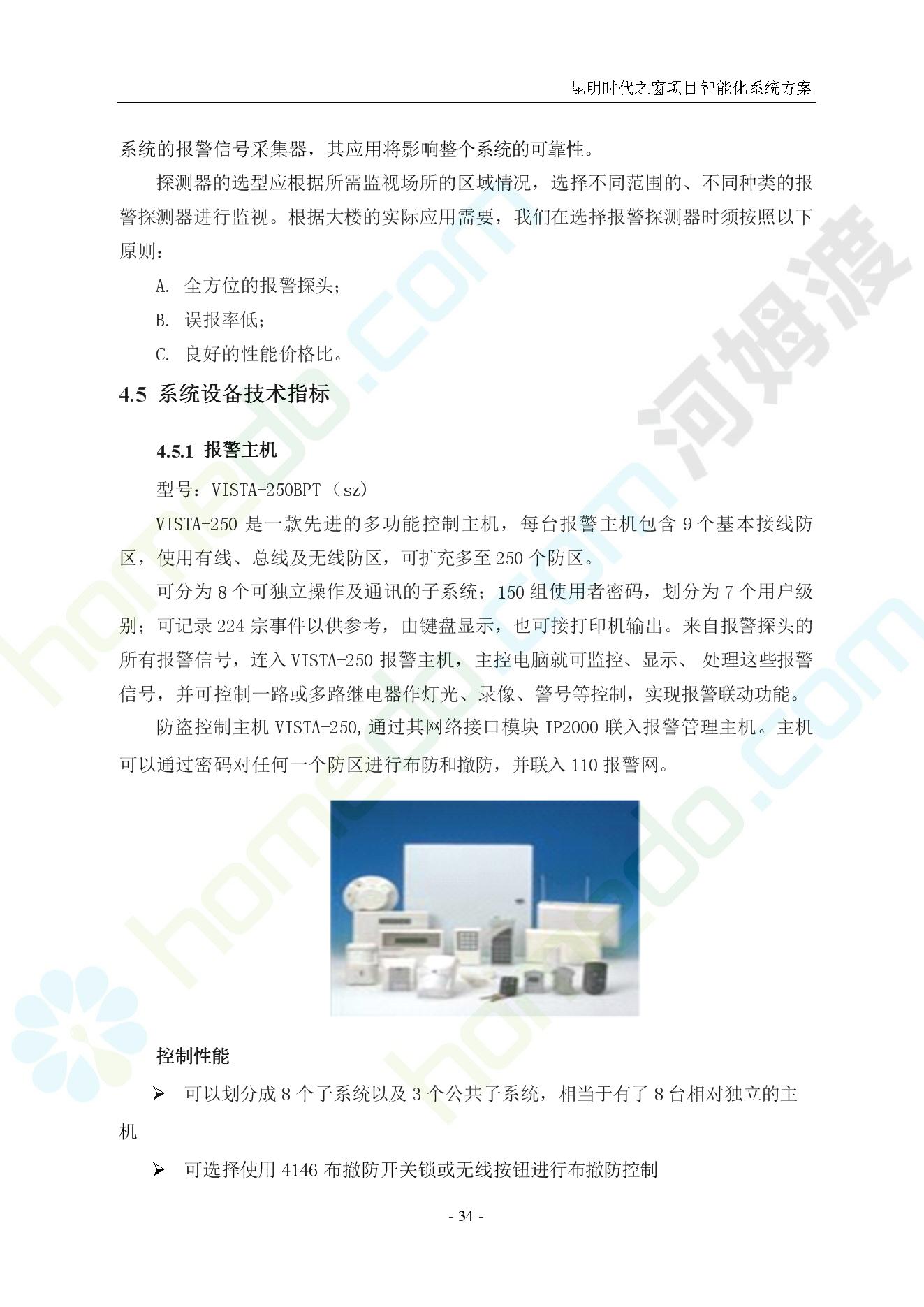 昆明时代之窗项目智能化系统方案

系统的报警信号采集器，其应用将影响整个系统的可靠性。

探测器的选型应根据所需监视场所的区域情况，选择不同范围的、不同种类的报警探测器进行监视。根据大楼的实际应用需要，我们在选择报警探测器时须按照以下原则：

A. 全方位的报警探头；

B. 误报率低；

C. 良好的性能价格比。

4.5 系统设备技术指标

4.5.1 报警主机

型号：VISTA-250BPT（sz）

VISTA-250 是一款先进的多功能控制主机，每台报警主机包含 9 个基本接线防区，使用有线、总线及无线防区，可扩充多至 250 个防区。

可分为 8 个可独立操作及通讯的子系统；150 组使用者密码，划分为 7 个用户级别；可记录 224 宗事件以供参考，由键盘显示，也可接打印机输出。来自报警探头的所有报警信号，连入 VISTA-250 报警主机，主控电脑就可监控、显示、 处理这些报警信号，并可控制一路或多路继电器作灯光、录像、警号等控制，实现报警联动功能。

防盗控制主机 VISTA-250,通过其网络接口模块 IP2000 联入报警管理主机。主机可以通过密码对任何一个防区进行布防和撤防，并联入 110 报警网。

控制性能

➢ 可以划分成 8 个子系统以及 3 个公共子系统，相当于有了 8 台相对独立的主机

➢ 可选择使用 4146 布撤防开关锁或无线按钮进行布撤防控制

- 34 -

河姆渡 homedo.com